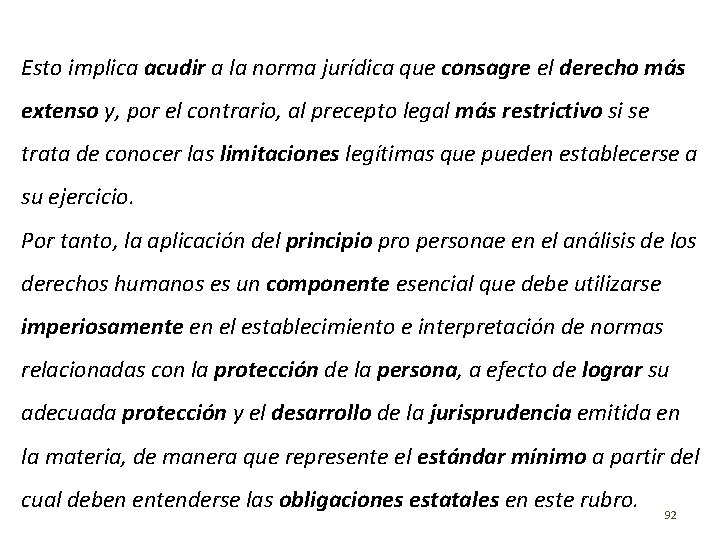 Esto implica acudir a la norma jurídica que consagre el derecho más extenso y, por el contrario, al precepto legal más restrictivo si se trata de conocer las limitaciones legítimas que pueden establecerse a su ejercicio.

Por tanto, la aplicación del principio pro personae en el análisis de los derechos humanos es un componente esencial que debe utilizarse imperiosamente en el establecimiento e interpretación de normas relacionadas con la protección de la persona, a efecto de lograr su adecuada protección y el desarrollo de la jurisprudencia emitida en la materia, de manera que represente el estándar mínimo a partir del cual deben entenderse las obligaciones estatales en este rubro.

92